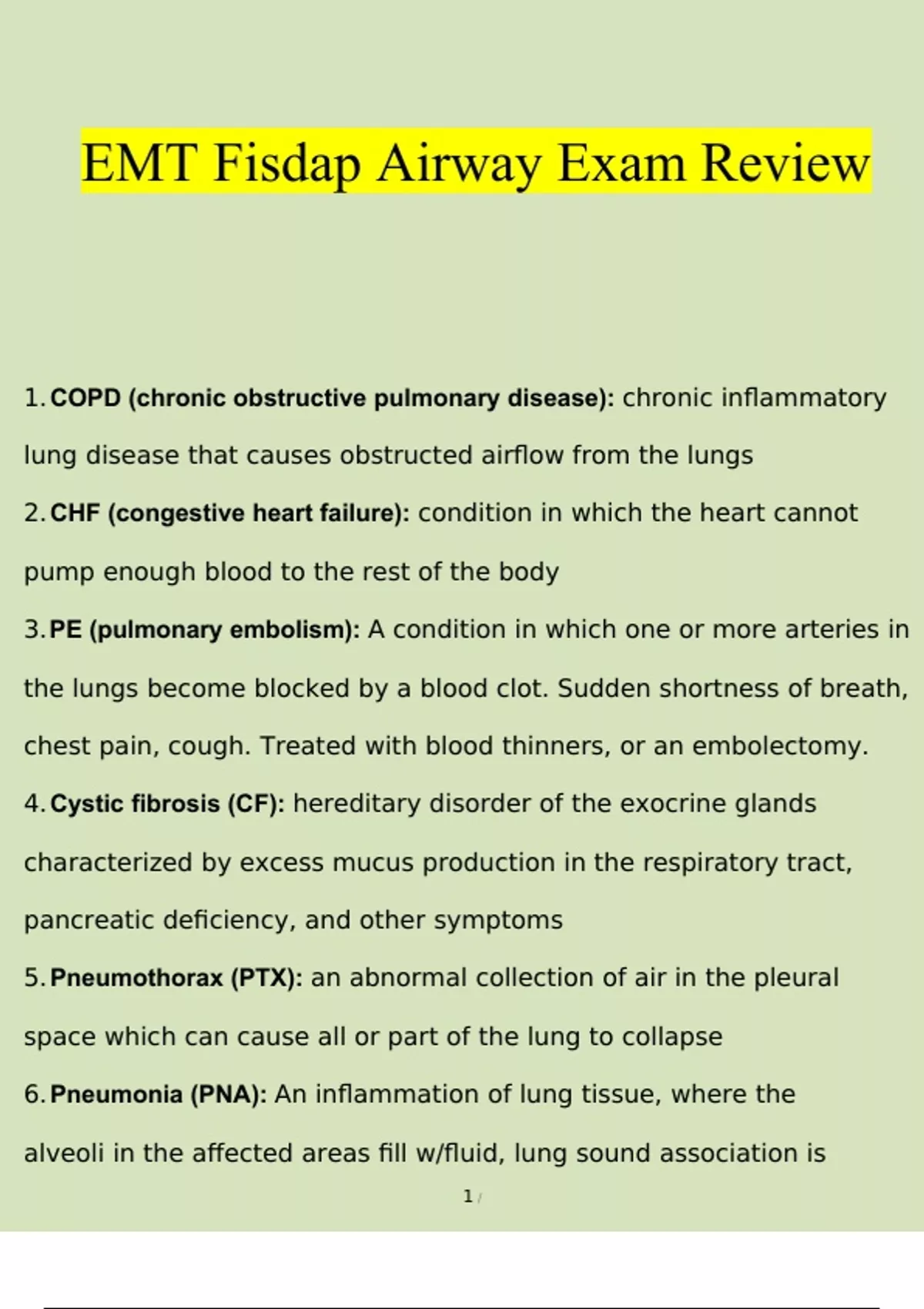 EMT Fisdap Airway Exam Review

1. COPD (chronic obstructive pulmonary disease): chronic inflammatory lung disease that causes obstructed airflow from the lungs

2. CHF (congestive heart failure): condition in which the heart cannot pump enough blood to the rest of the body

3. PE (pulmonary embolism): A condition in which one or more arteries in the lungs become blocked by a blood clot. Sudden shortness of breath, chest pain, cough. Treated with blood thinners, or an embolectomy.

4. Cystic fibrosis (CF): hereditary disorder of the exocrine glands characterized by excess mucus production in the respiratory tract, pancreatic deficiency, and other symptoms

5. Pneumothorax (PTX): an abnormal collection of air in the pleural space which can cause all or part of the lung to collapse

6. Pneumonia (PNA): An inflammation of lung tissue, where the alveoli in the affected areas fill w/fluid, lung sound association is

1 /